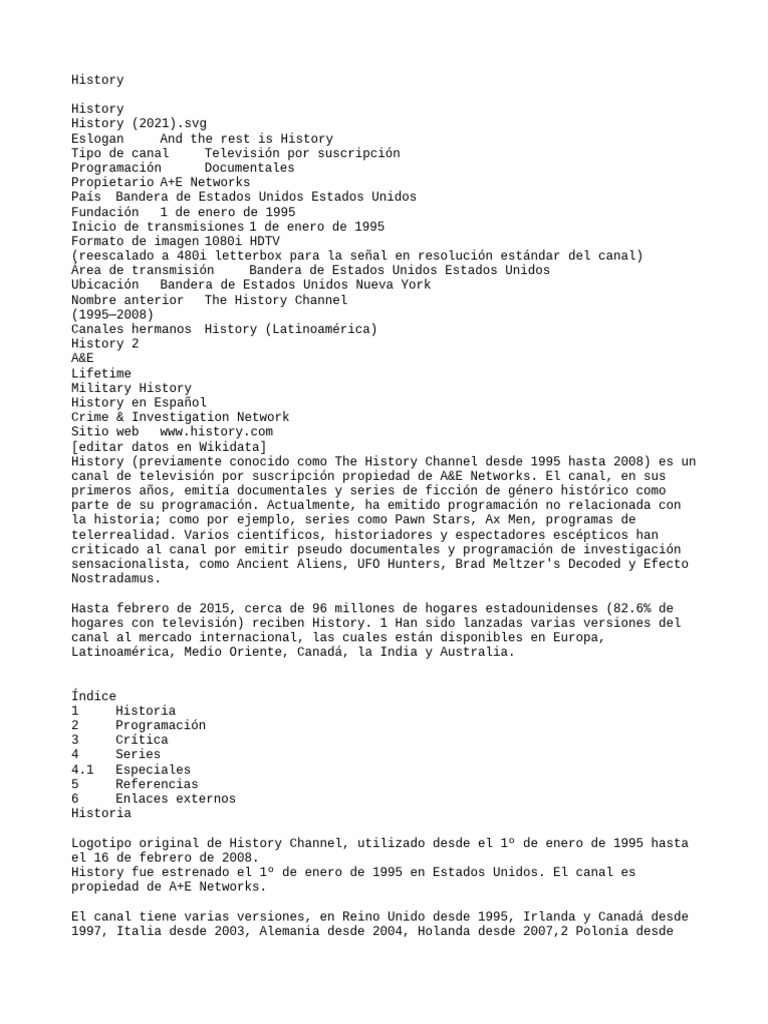 History

History
History (2021).svg
Eslogan And the rest is History
Tipo de canal Televisión por suscripción
Programación Documentales
Propietario A+E Networks
País Bandera de Estados Unidos Estados Unidos
Fundación 1 de enero de 1995
Inicio de transmisiones 1 de enero de 1995
Formato de imagen 1080i HDTV
(reescalado a 480i letterbox para la señal en resolución estándar del canal)
Área de transmisión Bandera de Estados Unidos Estados Unidos
Ubicación Bandera de Estados Unidos Nueva York
Nombre anterior The History Channel
(1995–2008)
Canales hermanos History (Latinoamérica)
History 2
A&E
Lifetime
Military History
History en Español
Crime & Investigation Network
Sitio web www.history.com
[editar datos en Wikidata]
History (previamente conocido como The History Channel desde 1995 hasta 2008) es un canal de televisión por suscripción propiedad de A&E Networks. El canal, en sus primeros años, emitía documentales y series de ficción de género histórico como parte de su programación. Actualmente, ha emitido programación no relacionada con la historia; como por ejemplo, series como Pawn Stars, Ax Men, programas de telerrealidad. Varios científicos, historiadores y espectadores escépticos han criticado al canal por emitir pseudo documentales y programación de investigación sensacionalista, como Ancient Aliens, UFO Hunters, Brad Meltzer's Decoded y Efecto Nostradamus.

Hasta febrero de 2015, cerca de 96 millones de hogares estadounidenses (82.6% de hogares con televisión) reciben History. 1 Han sido lanzadas varias versiones del canal al mercado internacional, las cuales están disponibles en Europa, Latinoamérica, Medio Oriente, Canadá, la India y Australia.

Índice
1 Historia
2 Programación
3 Crítica
4 Series
4.1 Especiales
5 Referencias
6 Enlaces externos
Historia

Logotipo original de History Channel, utilizado desde el 1º de enero de 1995 hasta el 16 de febrero de 2008.
History fue estrenado el 1º de enero de 1995 en Estados Unidos. El canal es propiedad de A+E Networks.

El canal tiene varias versiones, en Reino Unido desde 1995, Irlanda y Canadá desde 1997, Italia desde 2003, Alemania desde 2004, Holanda desde 2007,2 Polonia desde